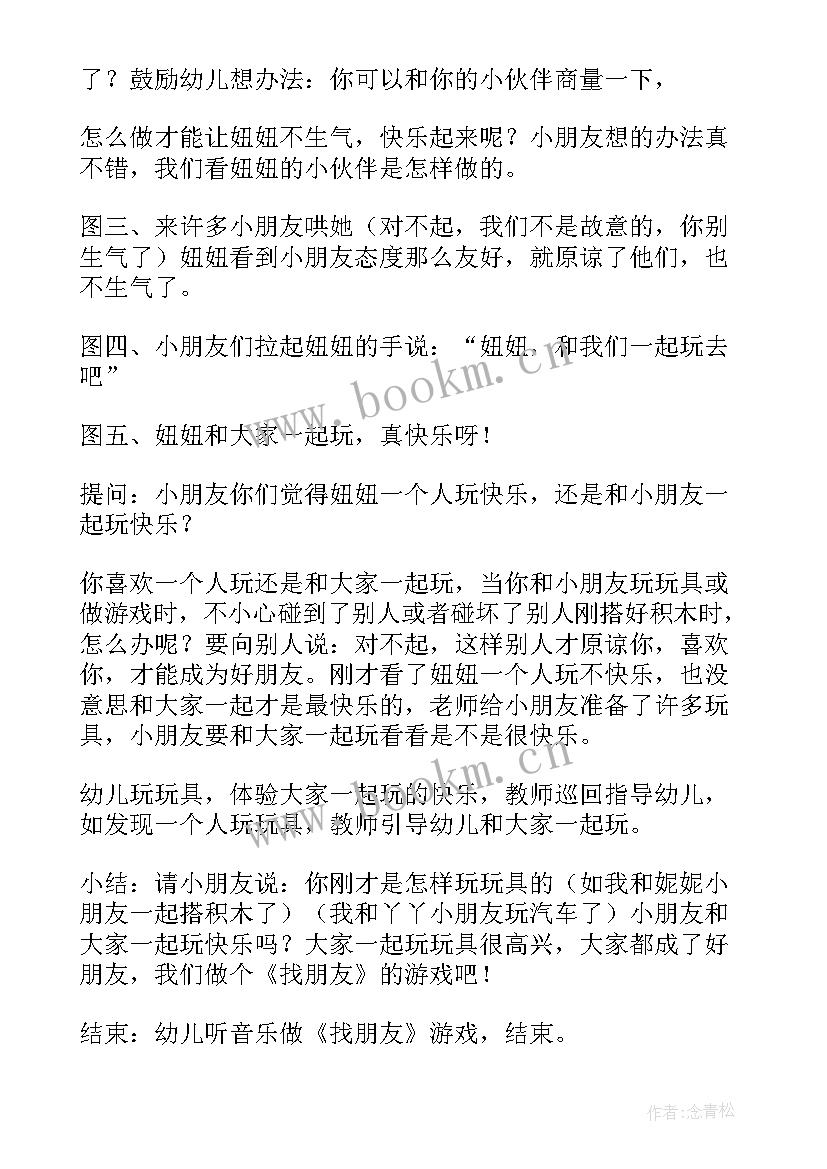 了？鼓励幼儿想办法：你可以和你的小伙伴商量一下，

怎么做才能让妞妞不生气，快乐起来呢？小朋友想的办法真不错，我们看妞妞的小伙伴是怎样做的。

图三、来许多小朋友哄她（对不起，我们不是故意的，你别生气了）妞妞看到小朋友态度那么友好，就原谅了他们，也不生气了。

图四、小朋友们拉起妞妞的手说：“妞妞，和我们一起玩去吧”

图五、妞妞和大家一起玩，真快乐呀！

提问：小朋友你们觉得妞妞一个人玩快乐，还是和小朋友一起玩快乐？

你喜欢一个人玩还是和大家一起玩，当你和小朋友玩玩具或做游戏时，不小心碰到了别人或者碰坏了别人刚搭好积木时，怎么办呢？要向别人说：对不起，这样别人才原谅你，喜欢你，才能成为好朋友。刚才看了妞妞一个人玩不快乐，也没意思和大家一起才是最快乐的，老师给小朋友准备了许多玩具，小朋友要和大家一起玩看看是不是很快乐。

幼儿玩玩具，体验大家一起玩的快乐，教师巡回指导幼儿，如发现一个人玩玩具，教师引导幼儿和大家一起玩。

小结：请小朋友说：你刚才是怎样玩玩具的（如我和妮妮小朋友一起搭积木了）（我和丫丫小朋友玩汽车了）小朋友和大家一起玩快乐吗？大家一起玩玩具很高兴，大家都成了好朋友，我们做个《找朋友》的游戏吧！

结束：幼儿听音乐做《找朋友》游戏，结束。

www.bookm.cn

www.bookm.cn

作者：念青松